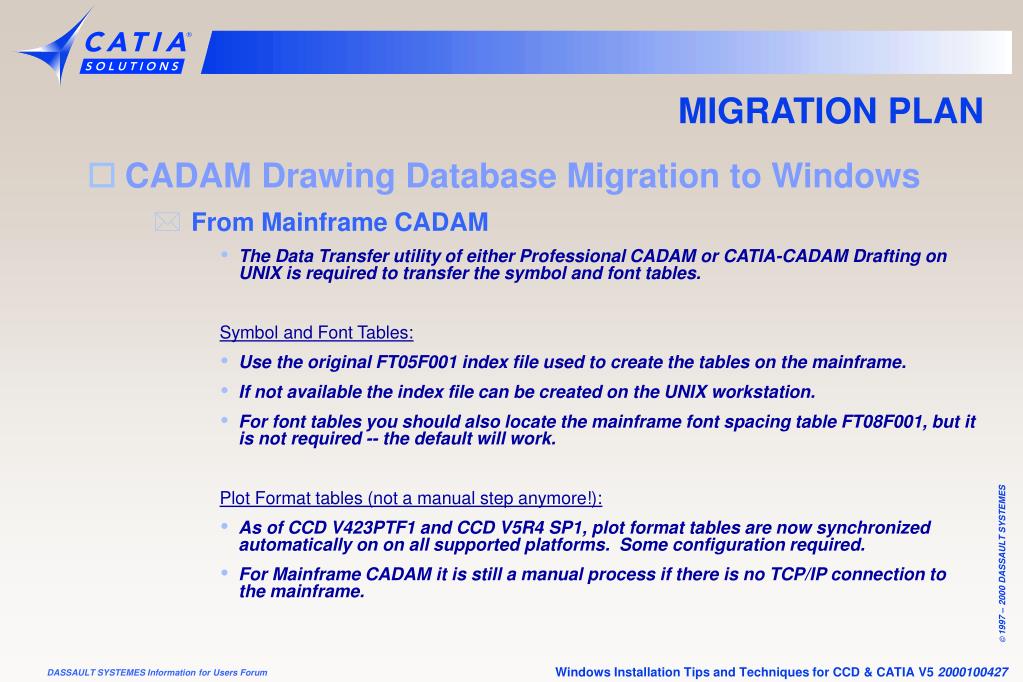 CATIA®
SOLUTIONS

MIGRATION PLAN

CADAM Drawing Database Migration to Windows

From Mainframe CADAM

• The Data Transfer utility of either Professional CADAM or CATIA-CADAM Drafting on UNIX is required to transfer the symbol and font tables.

Symbol and Font Tables:

• Use the original FT05F001 index file used to create the tables on the mainframe.

• If not available the index file can be created on the UNIX workstation.

• For font tables you should also locate the mainframe font spacing table FT08F001, but it is not required -- the default will work.

Plot Format tables (not a manual step anymore!):

• As of CCD V423PTF1 and CCD V5R4 SP1, plot format tables are now synchronized automatically on on all supported platforms. Some configuration required.

• For Mainframe CADAM it is still a manual process if there is no TCP/IP connection to the mainframe.

© 1997 – 2000 DASSAULT SYSTEMES

DASSAULT SYSTEMES Information for Users Forum

Windows Installation Tips and Techniques for CCD & CATIA V5 2000100427